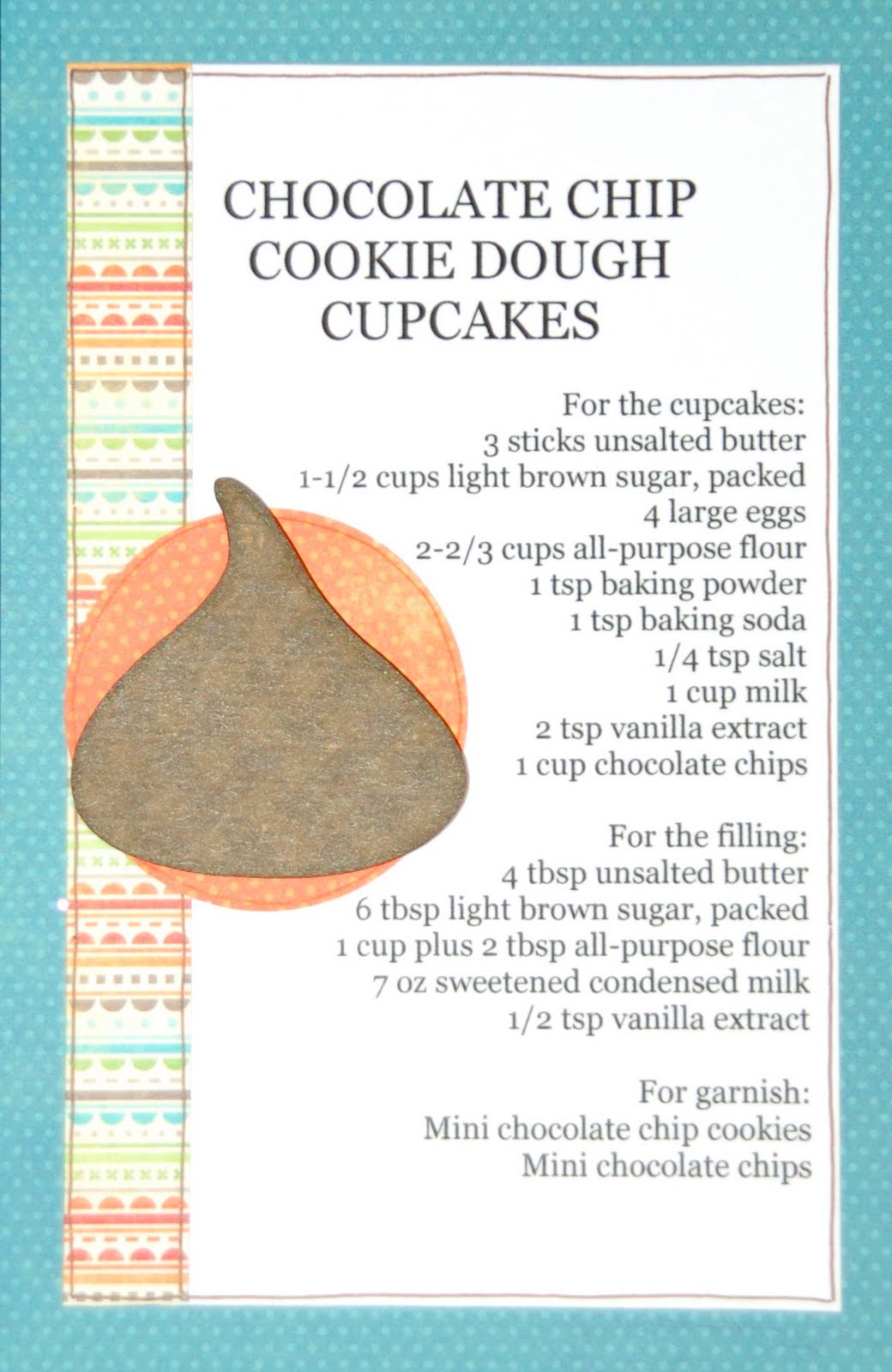 CHOCOLATE CHIP COOKIE DOUGH CUPCAKES

For the cupcakes:
3 sticks unsalted butter
1-1/2 cups light brown sugar, packed
4 large eggs
2-2/3 cups all-purpose flour
1 tsp baking powder
1 tsp baking soda
1/4 tsp salt
1 cup milk
2 tsp vanilla extract
1 cup chocolate chips

For the filling:
4 tbsp unsalted butter
6 tbsp light brown sugar, packed
1 cup plus 2 tbsp all-purpose flour
7 oz sweetened condensed milk
1/2 tsp vanilla extract

For garnish:
Mini chocolate chip cookies
Mini chocolate chips